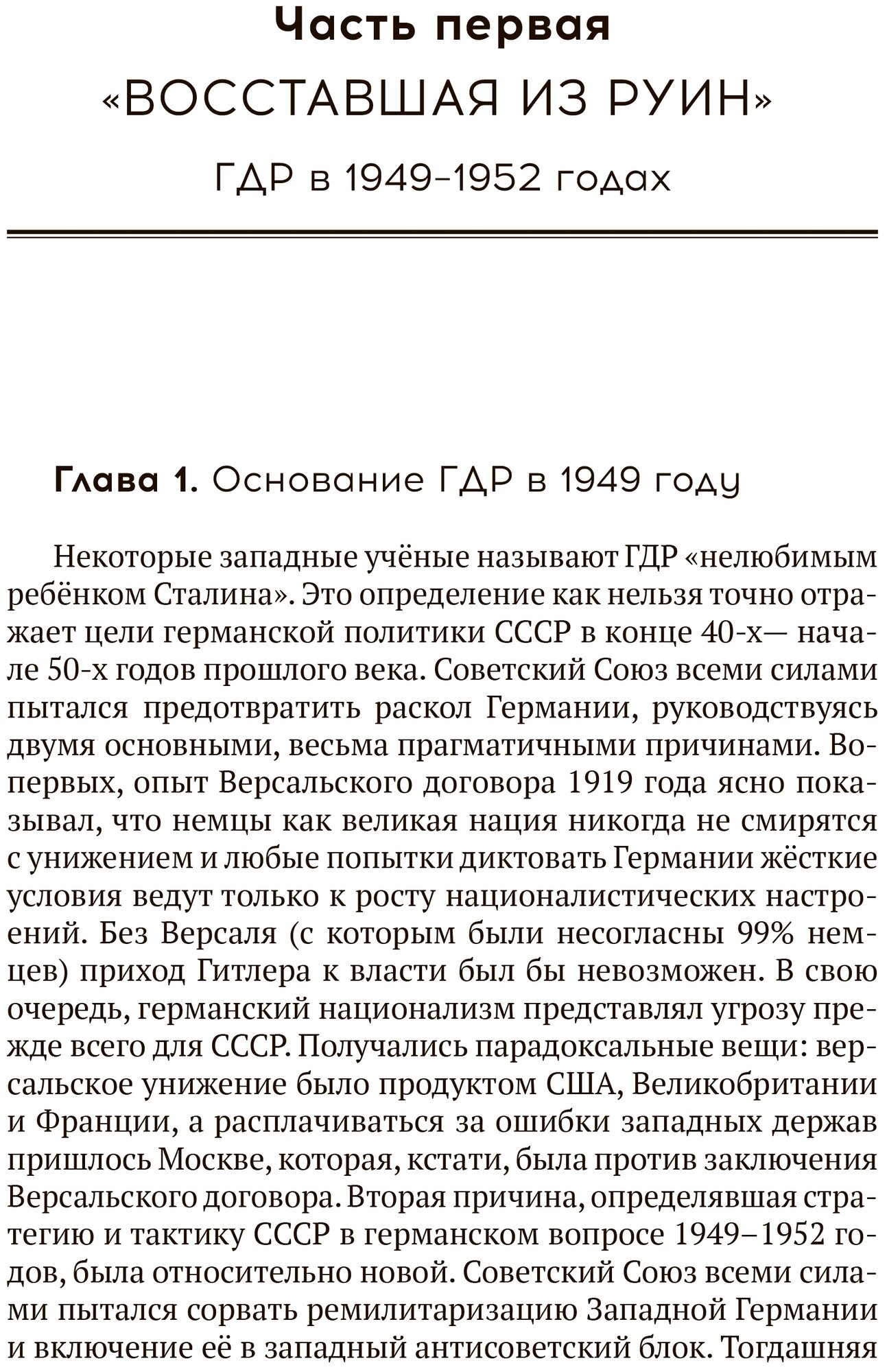 Часть первая

«ВОССТАВШАЯ ИЗ РУИН»

ГДР в 1949–1952 годах

Глава 1. Основание ГДР в 1949 году

Некоторые западные учёные называют ГДР «нелюбимым ребёнком Сталина». Это определение как нельзя точно отражает цели германской политики СССР в конце 40-х— начале 50-х годов прошлого века. Советский Союз всеми силами пытался предотвратить раскол Германии, руководствуясь двумя основными, весьма прагматичными причинами. Во-первых, опыт Версальского договора 1919 года ясно показывал, что немцы как великая нация никогда не смирятся с унижением и любые попытки диктовать Германии жёсткие условия ведут только к росту националистических настроений. Без Версаля (с которым были несогласны 99% немцев) приход Гитлера к власти был бы невозможен. В свою очередь, германский национализм представлял угрозу прежде всего для СССР. Получались парадоксальные вещи: версальское унижение было продуктом США, Великобритании и Франции, а расплачиваться за ошибки западных держав пришлось Москве, которая, кстати, была против заключения Версальского договора. Вторая причина, определявшая стратегию и тактику СССР в германском вопросе 1949–1952 годов, была относительно новой. Советский Союз всеми силами пытался сорвать ремилитаризацию Западной Германии и включение её в западный антисоветский блок. Тогдашняя